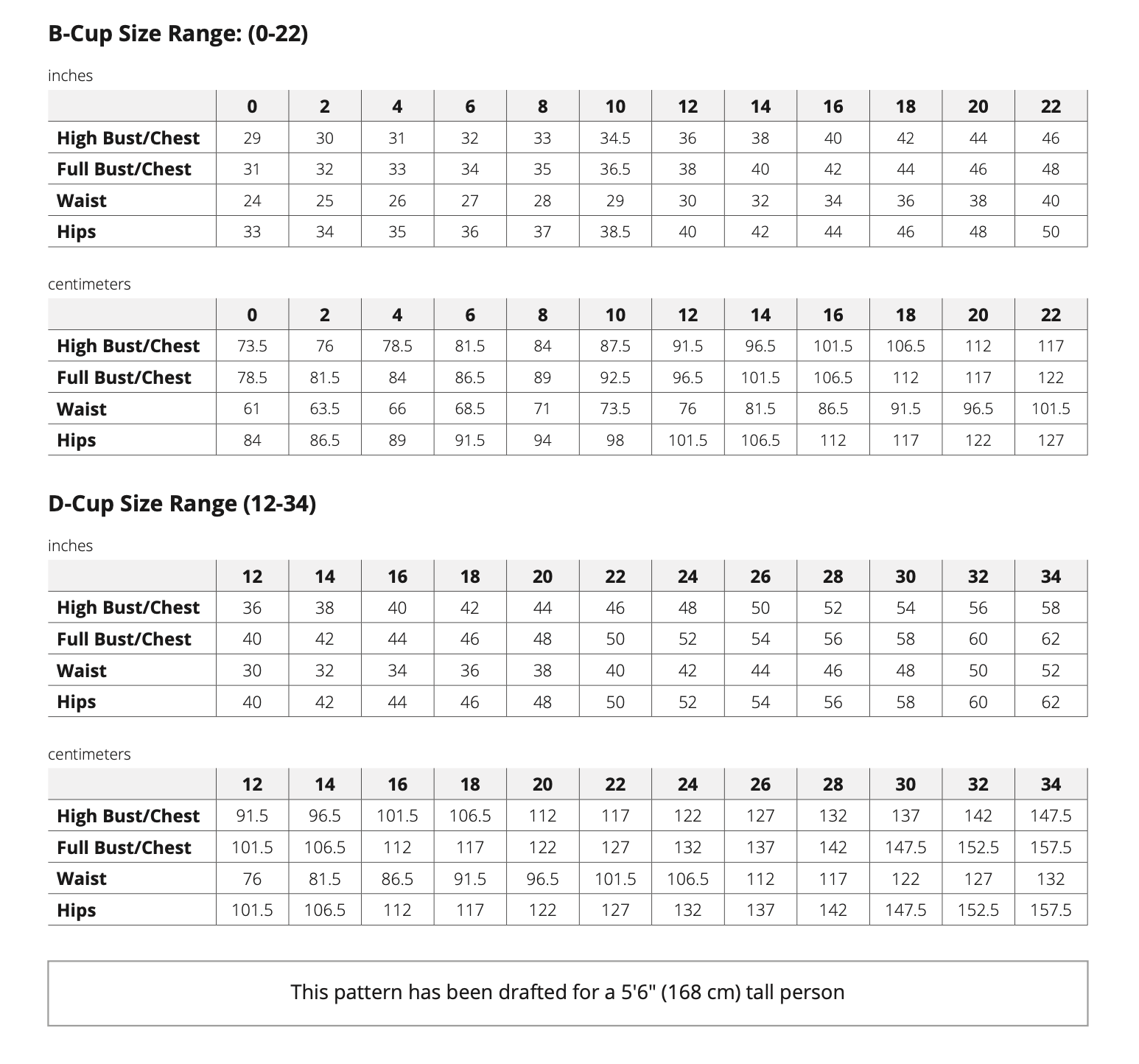 B-Cup Size Range: (0-22)

inches

| | 0 | 2 | 4 | 6 | 8 | 10 | 12 | 14 | 16 | 18 | 20 | 22 |
|---|---|---|---|---|---|---|---|---|---|---|---|---|
| High Bust/Chest | 29 | 30 | 31 | 32 | 33 | 34.5 | 36 | 38 | 40 | 42 | 44 | 46 |
| Full Bust/Chest | 31 | 32 | 33 | 34 | 35 | 36.5 | 38 | 40 | 42 | 44 | 46 | 48 |
| Waist | 24 | 25 | 26 | 27 | 28 | 29 | 30 | 32 | 34 | 36 | 38 | 40 |
| Hips | 33 | 34 | 35 | 36 | 37 | 38.5 | 40 | 42 | 44 | 46 | 48 | 50 |

centimeters

| | 0 | 2 | 4 | 6 | 8 | 10 | 12 | 14 | 16 | 18 | 20 | 22 |
|---|---|---|---|---|---|---|---|---|---|---|---|---|
| High Bust/Chest | 73.5 | 76 | 78.5 | 81.5 | 84 | 87.5 | 91.5 | 96.5 | 101.5 | 106.5 | 112 | 117 |
| Full Bust/Chest | 78.5 | 81.5 | 84 | 86.5 | 89 | 92.5 | 96.5 | 101.5 | 106.5 | 112 | 117 | 122 |
| Waist | 61 | 63.5 | 66 | 68.5 | 71 | 73.5 | 76 | 81.5 | 86.5 | 91.5 | 96.5 | 101.5 |
| Hips | 84 | 86.5 | 89 | 91.5 | 94 | 98 | 101.5 | 106.5 | 112 | 117 | 122 | 127 |

D-Cup Size Range (12-34)

inches

| | 12 | 14 | 16 | 18 | 20 | 22 | 24 | 26 | 28 | 30 | 32 | 34 |
|---|---|---|---|---|---|---|---|---|---|---|---|---|
| High Bust/Chest | 36 | 38 | 40 | 42 | 44 | 46 | 48 | 50 | 52 | 54 | 56 | 58 |
| Full Bust/Chest | 40 | 42 | 44 | 46 | 48 | 50 | 52 | 54 | 56 | 58 | 60 | 62 |
| Waist | 30 | 32 | 34 | 36 | 38 | 40 | 42 | 44 | 46 | 48 | 50 | 52 |
| Hips | 40 | 42 | 44 | 46 | 48 | 50 | 52 | 54 | 56 | 58 | 60 | 62 |

centimeters

| | 12 | 14 | 16 | 18 | 20 | 22 | 24 | 26 | 28 | 30 | 32 | 34 |
|---|---|---|---|---|---|---|---|---|---|---|---|---|
| High Bust/Chest | 91.5 | 96.5 | 101.5 | 106.5 | 112 | 117 | 122 | 127 | 132 | 137 | 142 | 147.5 |
| Full Bust/Chest | 101.5 | 106.5 | 112 | 117 | 122 | 127 | 132 | 137 | 142 | 147.5 | 152.5 | 157.5 |
| Waist | 76 | 81.5 | 86.5 | 91.5 | 96.5 | 101.5 | 106.5 | 112 | 117 | 122 | 127 | 132 |
| Hips | 101.5 | 106.5 | 112 | 117 | 122 | 127 | 132 | 137 | 142 | 147.5 | 152.5 | 157.5 |

This pattern has been drafted for a 5'6" (168 cm) tall person